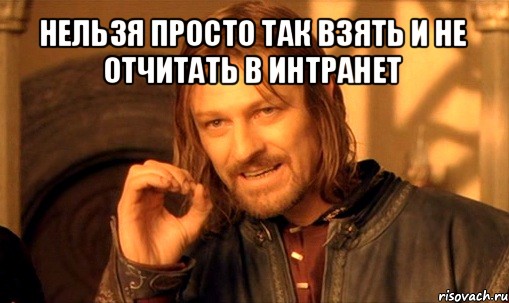 НЕЛЬЗЯ ПРОСТО ТАК ВЗЯТЬ И НЕ ОТЧИТАТЬ В ИНТРАНЕТ

risovach.ru